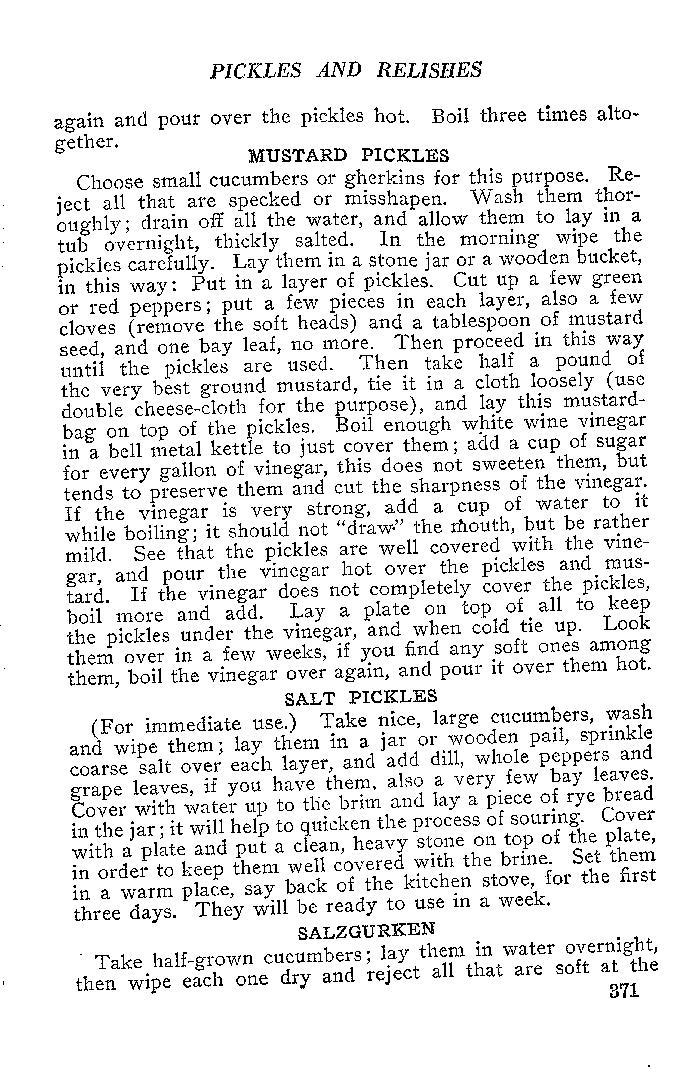 PICKLES AND RELISHES

again and pour over the pickles hot. Boil three times altogether.

MUSTARD PICKLES

Choose small cucumbers or gherkins for this purpose. Reject all that are specked or misshapen. Wash them thoroughly; drain off all the water, and allow them to lay in a tub overnight, thickly salted. In the morning wipe the pickles carefully. Lay them in a stone jar or a wooden bucket, in this way: Put in a layer of pickles. Cut up a few green or red peppers; put a few pieces in each layer, also a few cloves (remove the soft heads) and a tablespoon of mustard seed, and one bay leaf, no more. Then proceed in this way until the pickles are used. Then take half a pound of the very best ground mustard, tie it in a cloth loosely (use double cheese-cloth for the purpose), and lay this mustard-bag on top of the pickles. Boil enough white wine vinegar in a bell metal kettle to just cover them; add a cup of sugar for every gallon of vinegar, this does not sweeten them, but tends to preserve them and cut the sharpness of the vinegar. If the vinegar is very strong, add a cup of water to it while boiling; it should not "draw" the mouth, but be rather mild. See that the pickles are well covered with the vinegar, and pour the vinegar hot over the pickles and mustard. If the vinegar does not completely cover the pickles, boil more and add. Lay a plate on top of all to keep the pickles under the vinegar, and when cold tie up. Look them over in a few weeks, if you find any soft ones among them, boil the vinegar over again, and pour it over them hot.

SALT PICKLES

(For immediate use.) Take nice, large cucumbers, wash and wipe them; lay them in a jar or wooden pail, sprinkle coarse salt over each layer, and add dill, whole peppers and grape leaves, if you have them, also a very few bay leaves. Cover with water up to the brim and lay a piece of rye bread in the jar; it will help to quicken the process of souring. Cover with a plate and put a clean, heavy stone on top of the plate, in order to keep them well covered with the brine. Set them in a warm place, say back of the kitchen stove, for the first three days. They will be ready to use in a week.

SALZGURKEN

Take half-grown cucumbers; lay them in water overnight, then wipe each one dry and reject all that are soft at the

371